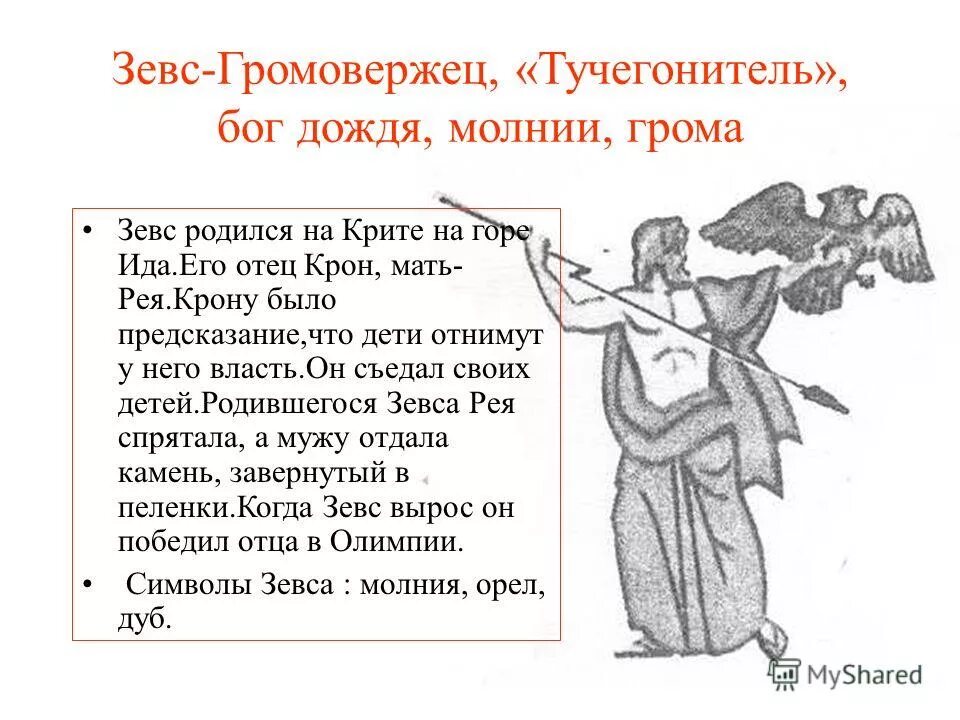 Зевс-Громовержец, «Тучегонитель», бог дождя, молнии, грома

• Зевс родился на Крите на горе Ида.Его отец Крон, мать-Рея.Крону было предсказание,что дети отнимут у него власть.Он съедал своих детей.Родившегося Зевса Рея спрятала, а мужу отдала камень, завернутый в пеленки.Когда Зевс вырос он победил отца в Олимпии.

• Символы Зевса : молния, орел, дуб.

MyShared